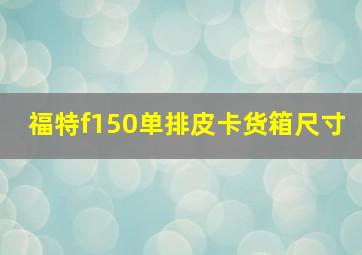 福特f150单排皮卡货箱尺寸